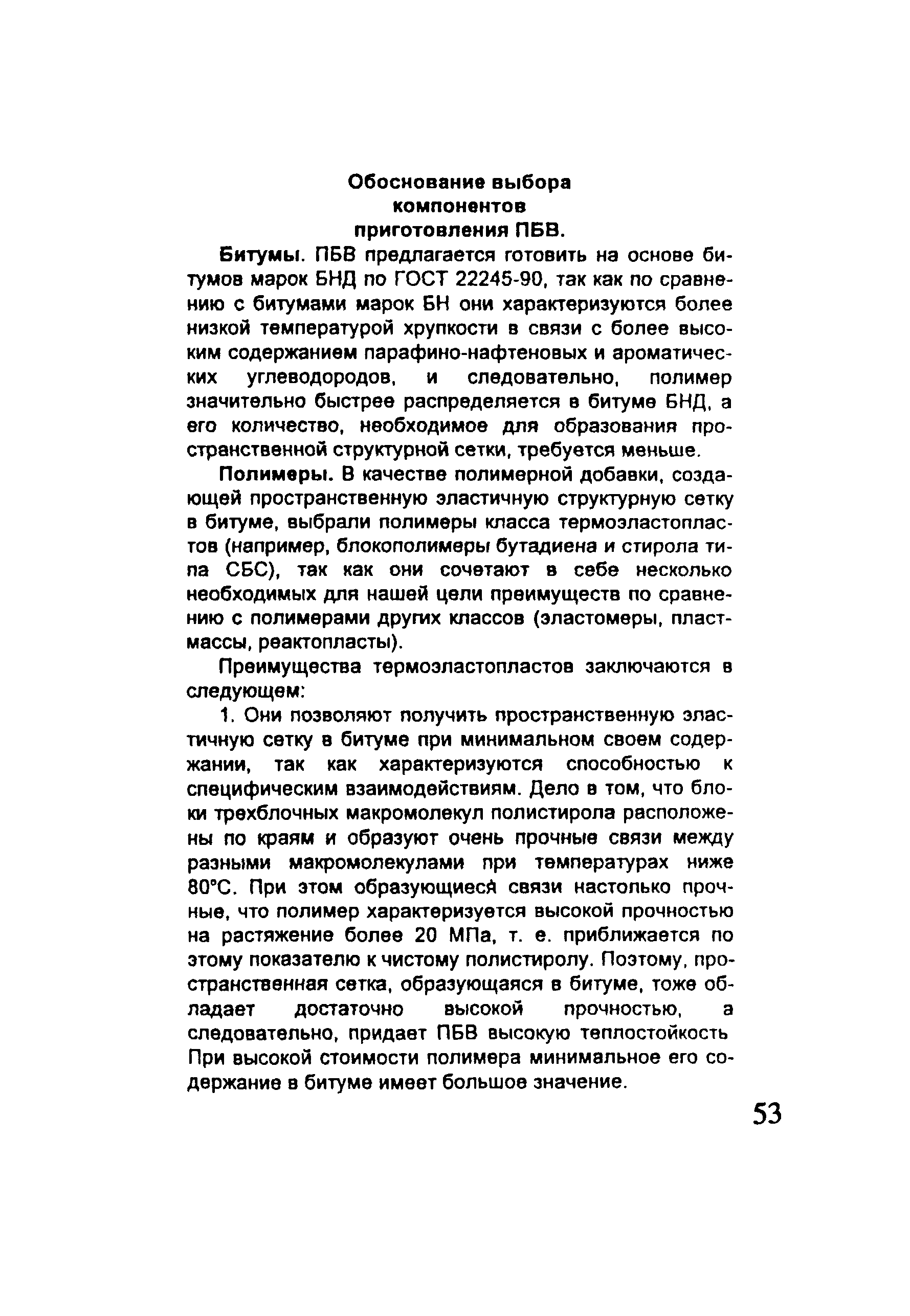 Обоснование выбора
компонентов
приготовления ПБВ.

Битумы. ПБВ предлагается готовить на основе битумов марок БНД по ГОСТ 22245-90, так как по сравнению с битумами марок БН они характеризуются более низкой температурой хрупкости в связи с более высоким содержанием парафино-нафтеновых и ароматических углеводородов, и следовательно, полимер значительно быстрее распределяется в битуме БНД, а его количество, необходимое для образования пространственной структурной сетки, требуется меньше.

Полимеры. В качестве полимерной добавки, создающей пространственную эластичную структурную сетку в битуме, выбрали полимеры класса термоэластопластов (например, блокополимеры бутадиена и стирола типа СБС), так как они сочетают в себе несколько необходимых для нашей цели преимуществ по сравнению с полимерами других классов (эластомеры, пластмассы, реактопласты).

Преимущества термоэластопластов заключаются в следующем:

1. Они позволяют получить пространственную эластичную сетку в битуме при минимальном своем содержании, так как характеризуются способностью к специфическим взаимодействиям. Дело в том, что блоки трехблочных макромолекул полистирола расположены по краям и образуют очень прочные связи между разными макромолекулами при температурах ниже 80°С. При этом образующиеся связи настолько прочные, что полимер характеризуется высокой прочностью на растяжение более 20 МПа, т. е. приближается по этому показателю к чистому полистиролу. Поэтому, пространственная сетка, образующаяся в битуме, тоже обладает достаточно высокой прочностью, а следовательно, придает ПБВ высокую теплостойкость При высокой стоимости полимера минимальное его содержание в битуме имеет большое значение.

53